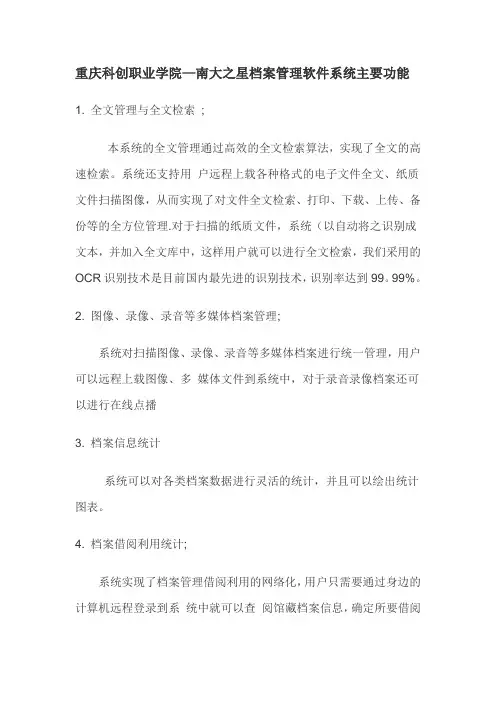 重庆科创职业学院—南大之星档案管理软件系统主要功能

1. 全文管理与全文检索 ；

本系统的全文管理通过高效的全文检索算法，实现了全文的高速检索。系统还支持用 户远程上载各种格式的电子文件全文、纸质文件扫描图像，从而实现了对文件全文检索、打印、下载、上传、备份等的全方位管理.对于扫描的纸质文件，系统（以自动将之识别成文本，并加入全文库中，这样用户就可以进行全文检索，我们采用的OCR 识别技术是目前国内最先进的识别技术，识别率达到 99。99%。

2. 图像、录像、录音等多媒体档案管理;

系统对扫描图像、录像、录音等多媒体档案进行统一管理，用户可以远程上载图像、多 媒体文件到系统中，对于录音录像档案还可以进行在线点播

3. 档案信息统计

系统可以对各类档案数据进行灵活的统计，并且可以绘出统计图表。

4. 档案借阅利用统计;

系统实现了档案管理借阅利用的网络化，用户只需要通过身边的计算机远程登录到系 统中就可以查 阅馆藏档案信息，确定所要借阅